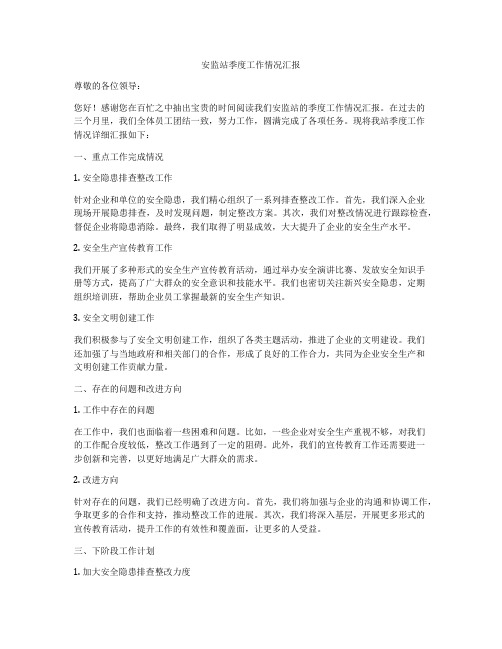 安监站季度工作情况汇报

尊敬的各位领导：

您好！感谢您在百忙之中抽出宝贵的时间阅读我们安监站的季度工作情况汇报。在过去的三个月里，我们全体员工团结一致，努力工作，圆满完成了各项任务。现将我站季度工作情况详细汇报如下：

一、重点工作完成情况

1. 安全隐患排查整改工作

针对企业和单位的安全隐患，我们精心组织了一系列排查整改工作。首先，我们深入企业现场开展隐患排查，及时发现问题，制定整改方案。其次，我们对整改情况进行跟踪检查，督促企业将隐患消除。最终，我们取得了明显成效，大大提升了企业的安全生产水平。

2. 安全生产宣传教育工作

我们开展了多种形式的安全生产宣传教育活动，通过举办安全演讲比赛、发放安全知识手册等方式，提高了广大群众的安全意识和技能水平。我们也密切关注新兴安全隐患，定期组织培训班，帮助企业员工掌握最新的安全生产知识。

3. 安全文明创建工作

我们积极参与了安全文明创建工作，组织了各类主题活动，推进了企业的文明建设。我们还加强了与当地政府和相关部门的合作，形成了良好的工作合力，共同为企业安全生产和文明创建工作贡献力量。

二、存在的问题和改进方向

1. 工作中存在的问题

在工作中，我们也面临着一些困难和问题。比如，一些企业对安全生产重视不够，对我们的工作配合度较低，整改工作遇到了一定的阻碍。此外，我们的宣传教育工作还需要进一步创新和完善，以更好地满足广大群众的需求。

2. 改进方向

针对存在的问题，我们已经明确了改进方向。首先，我们将加强与企业的沟通和协调工作，争取更多的合作和支持，推动整改工作的进展。其次，我们将深入基层，开展更多形式的宣传教育活动，提升工作的有效性和覆盖面，让更多的人受益。

三、下阶段工作计划

1. 加大安全隐患排查整改力度